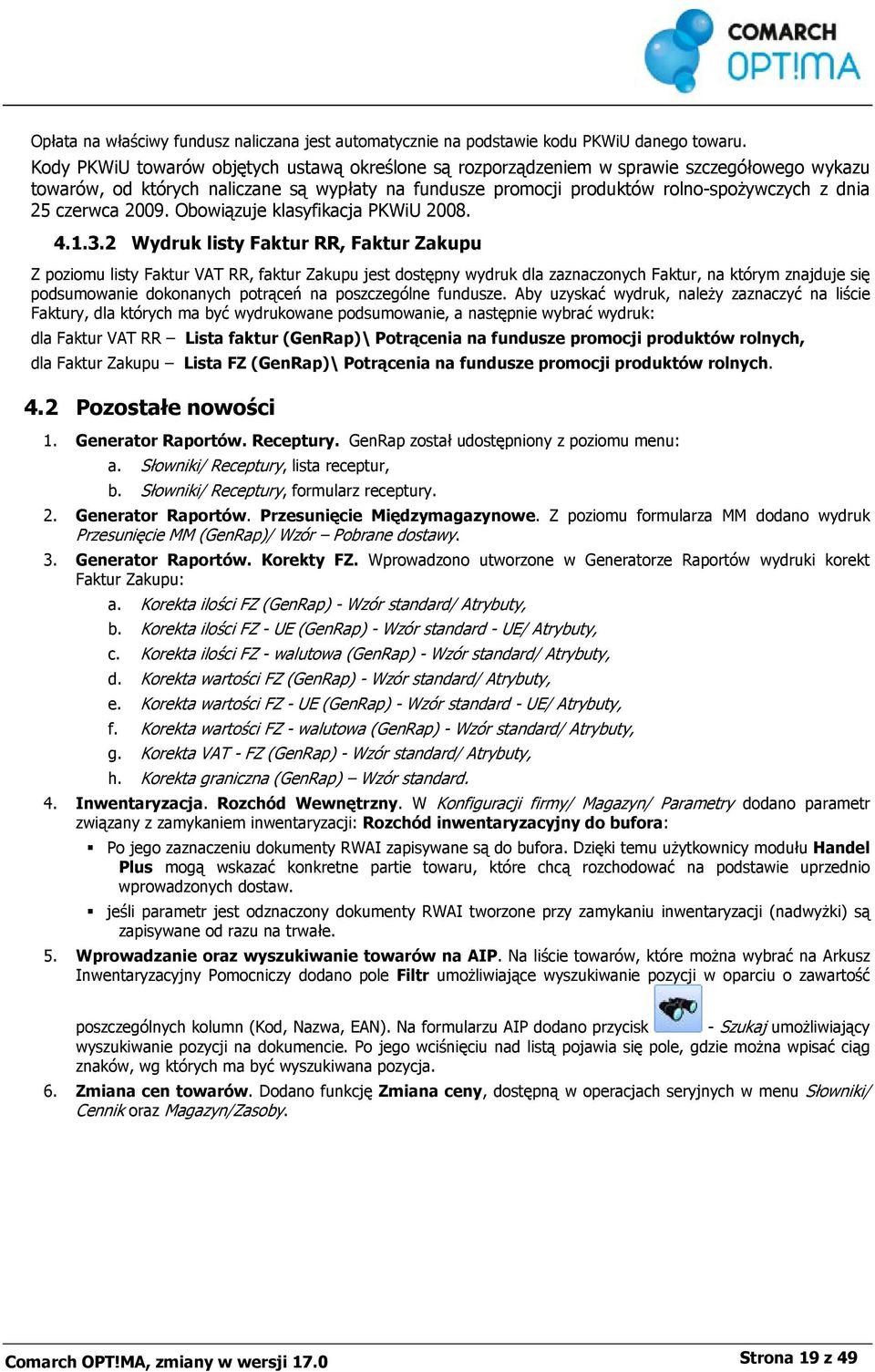 COMARCH OPT!MA

Opłata na właściwy fundusz naliczana jest automatycznie na podstawie kodu PKWiU danego towaru. Kody PKWiU towarów objętych ustawą określone są rozporządzeniem w sprawie szczegółowego wykazu towarów, od których naliczane są wypłaty na fundusze promocji produktów rolno-spożywczych z dnia 25 czerwca 2009. Obowiązuje klasyfikacja PKWiU 2008.

4.1.3.2 Wydruk listy Faktur RR, Faktur Zakupu

Z poziomu listy Faktur VAT RR, faktur Zakupu jest dostępny wydruk dla zaznaczonych Faktur, na którym znajduje się podsumowanie dokonanych potrąceń na poszczególne fundusze. Aby uzyskać wydruk, należy zaznaczyć na liście Faktury, dla których ma być wydrukowane podsumowanie, a następnie wybrać wydruk:

dla Faktur VAT RR – Lista faktur (GenRap)\ Potrącenia na fundusze promocji produktów rolnych,

dla Faktur Zakupu – Lista FZ (GenRap)\ Potrącenia na fundusze promocji produktów rolnych.

4.2 Pozostałe nowości

1. Generator Raportów. Receptury. GenRap został udostępniony z poziomu menu:
a. Słowniki/ Receptury, lista receptur,
b. Słowniki/ Receptury, formularz receptury.
2. Generator Raportów. Przesunięcie Międzymagazynowe. Z poziomu formularza MM dodano wydruk Przesunięcie MM (GenRap)/ Wzór – Pobrane dostawy.
3. Generator Raportów. Korekty FZ. Wprowadzono utworzone w Generatorze Raportów wydruki korekt Faktur Zakupu:
a. Korekta ilości FZ (GenRap) - Wzór standard/ Atrybuty,
b. Korekta ilości FZ - UE (GenRap) - Wzór standard - UE/ Atrybuty,
c. Korekta ilości FZ - walutowa (GenRap) - Wzór standard/ Atrybuty,
d. Korekta wartości FZ (GenRap) - Wzór standard/ Atrybuty,
e. Korekta wartości FZ - UE (GenRap) - Wzór standard - UE/ Atrybuty,
f. Korekta wartości FZ - walutowa (GenRap) - Wzór standard/ Atrybuty,
g. Korekta VAT - FZ (GenRap) - Wzór standard/ Atrybuty,
h. Korekta graniczna (GenRap) – Wzór standard.
4. Inwentaryzacja. Rozchód Wewnętrzny. W Konfiguracji firmy/ Magazyn/ Parametry dodano parametr związany z zamykaniem inwentaryzacji: Rozchód inwentaryzacyjny do bufora:
▪ Po jego zaznaczeniu dokumenty RWAI zapisywane są do bufora. Dzięki temu użytkownicy modułu Handel Plus mogą wskazać konkretne partie towaru, które chcą rozchodować na podstawie uprzednio wprowadzonych dostaw.
▪ jeśli parametr jest odznaczony dokumenty RWAI tworzone przy zamykaniu inwentaryzacji (nadwyżki) są zapisywane od razu na trwałe.
5. Wprowadzanie oraz wyszukiwanie towarów na AIP. Na liście towarów, które można wybrać na Arkusz Inwentaryzacyjny Pomocniczy dodano pole Filtr umożliwiające wyszukiwanie pozycji w oparciu o zawartość poszczególnych kolumn (Kod, Nazwa, EAN). Na formularzu AIP dodano przycisk - Szukaj umożliwiający wyszukiwanie pozycji na dokumencie. Po jego wciśnięciu nad listą pojawia się pole, gdzie można wpisać ciąg znaków, wg których ma być wyszukiwana pozycja.
6. Zmiana cen towarów. Dodano funkcję Zmiana ceny, dostępną w operacjach seryjnych w menu Słowniki/ Cennik oraz Magazyn/Zasoby.

Comarch OPT!MA, zmiany w wersji 17.0

Strona 19 z 49